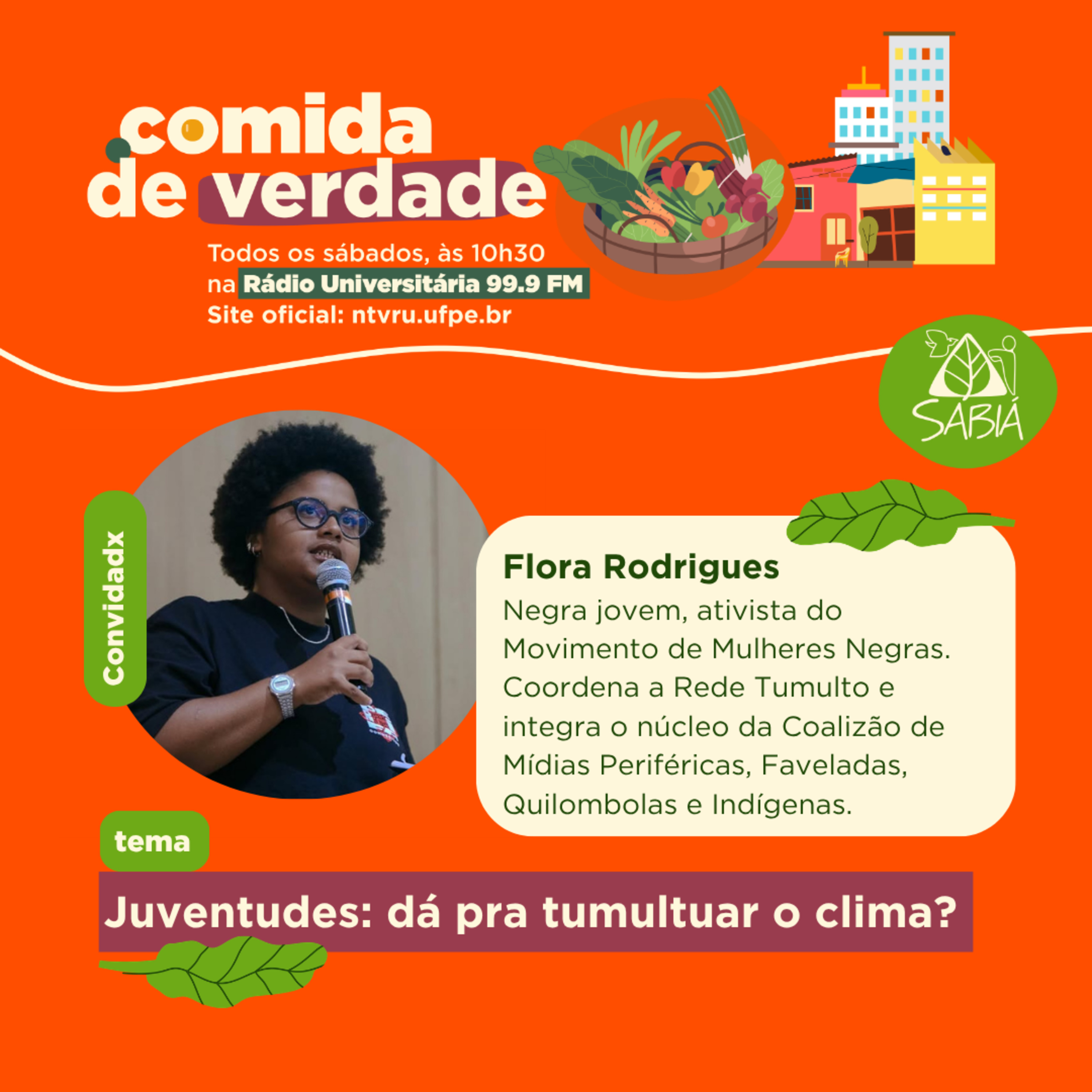 comida de verdade

Todos os sábados, às 10h30 na Rádio Universitária 99.9 FM
Site oficial: ntvru.ufpe.br

SABIÁ

Convidadx

Flora Rodrigues
Negra jovem, ativista do Movimento de Mulheres Negras. Coordena a Rede Tumulto e integra o núcleo da Coalizão de Mídias Periféricas, Faveladas, Quilombolas e Indígenas.

tema

Juventudes: dá pra tumultuar o clima?